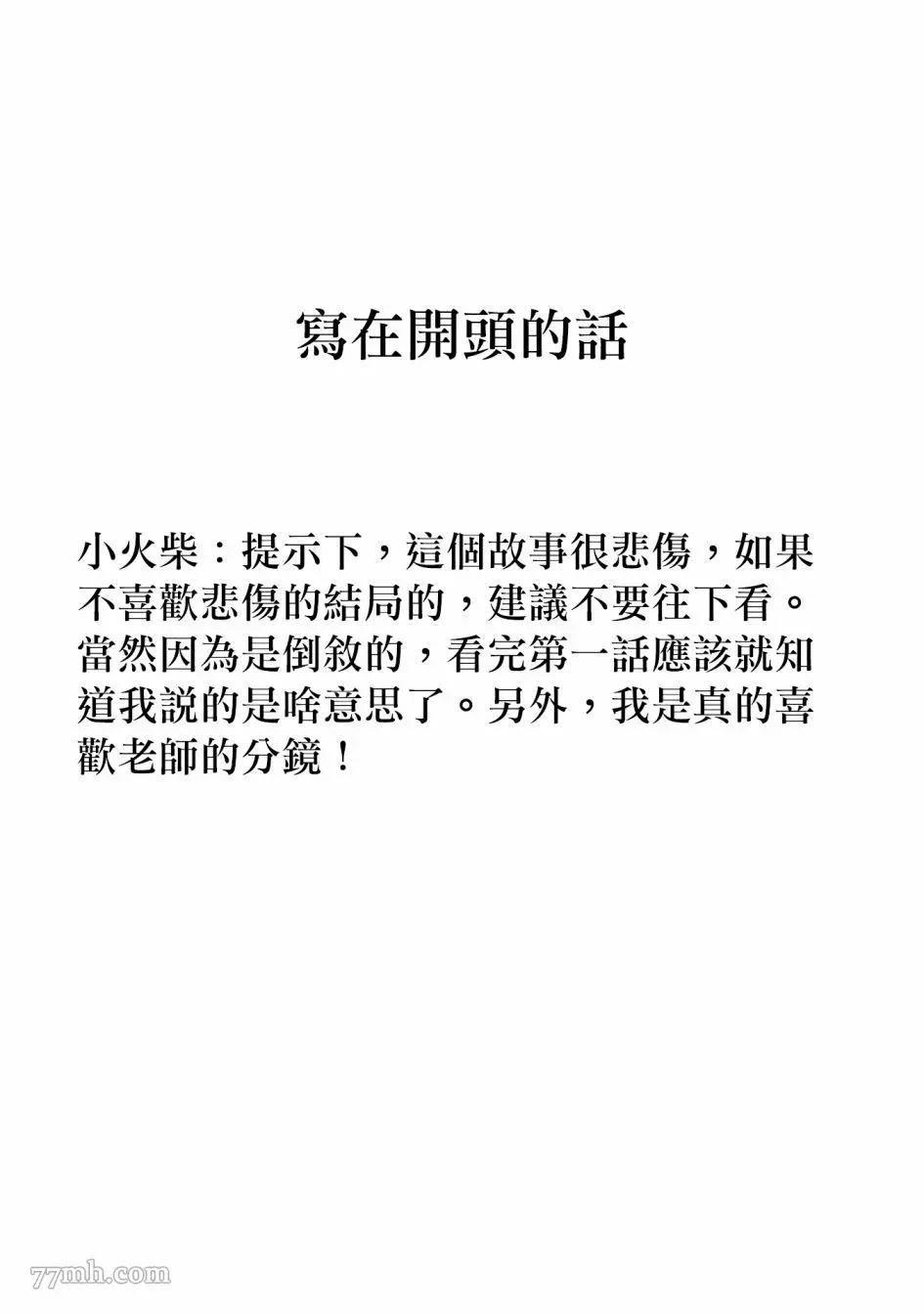 寫在開頭的話

小火柴：提示下，這個故事很悲傷，如果不喜歡悲傷的結局的，建議不要往下看。當然因為是倒敘的，看完第一話應該就知道我說的是啥意思了。另外，我是真的喜歡老師的分鏡！

77mh.com